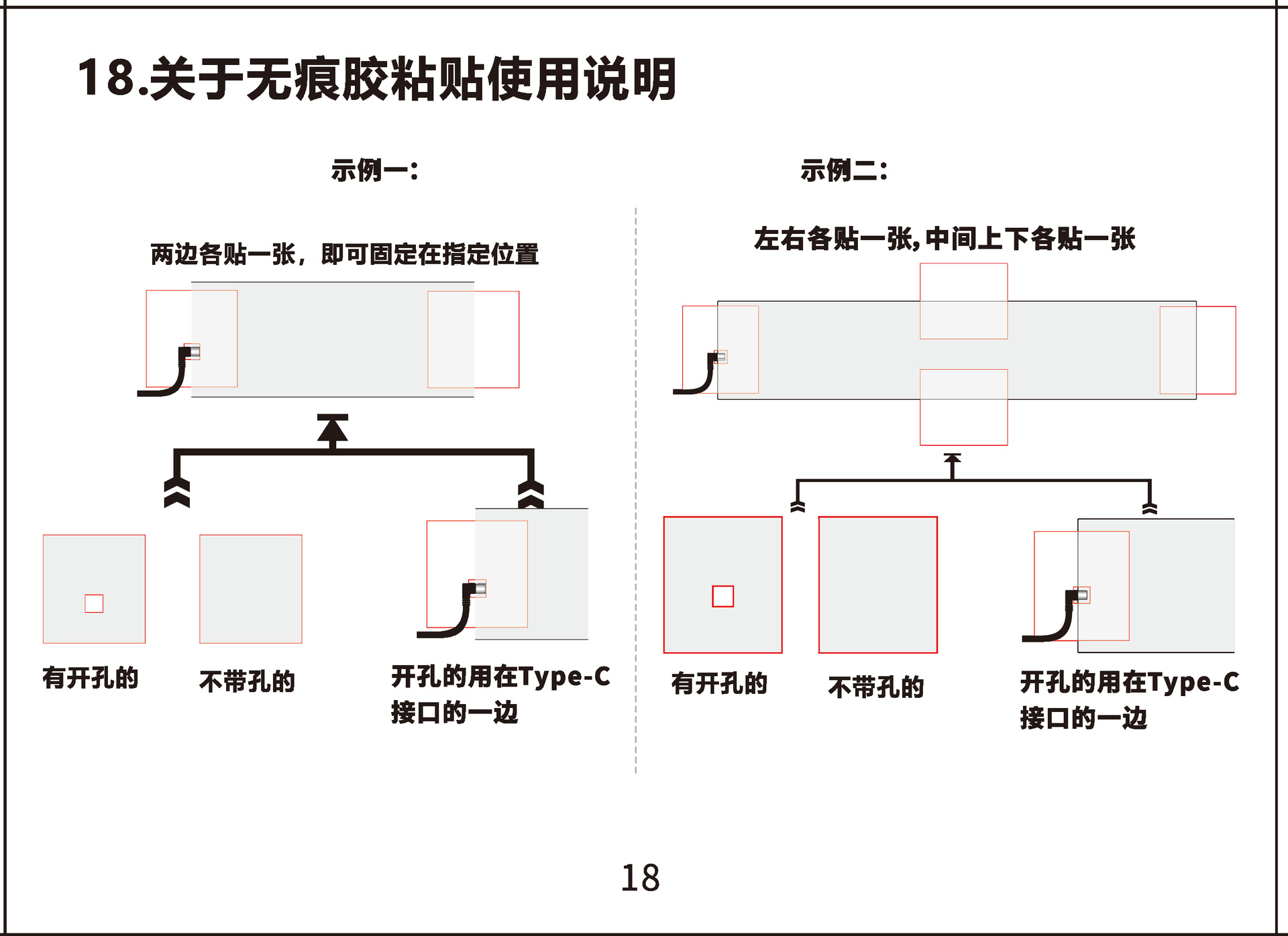 18.关于无痕胶粘贴使用说明

示例一:

两边各贴一张，即可固定在指定位置

有开孔的

不带孔的

开孔的用在Type-C接口的一边

示例二:

左右各贴一张,中间上下各贴一张

有开孔的

不带孔的

开孔的用在Type-C接口的一边

18